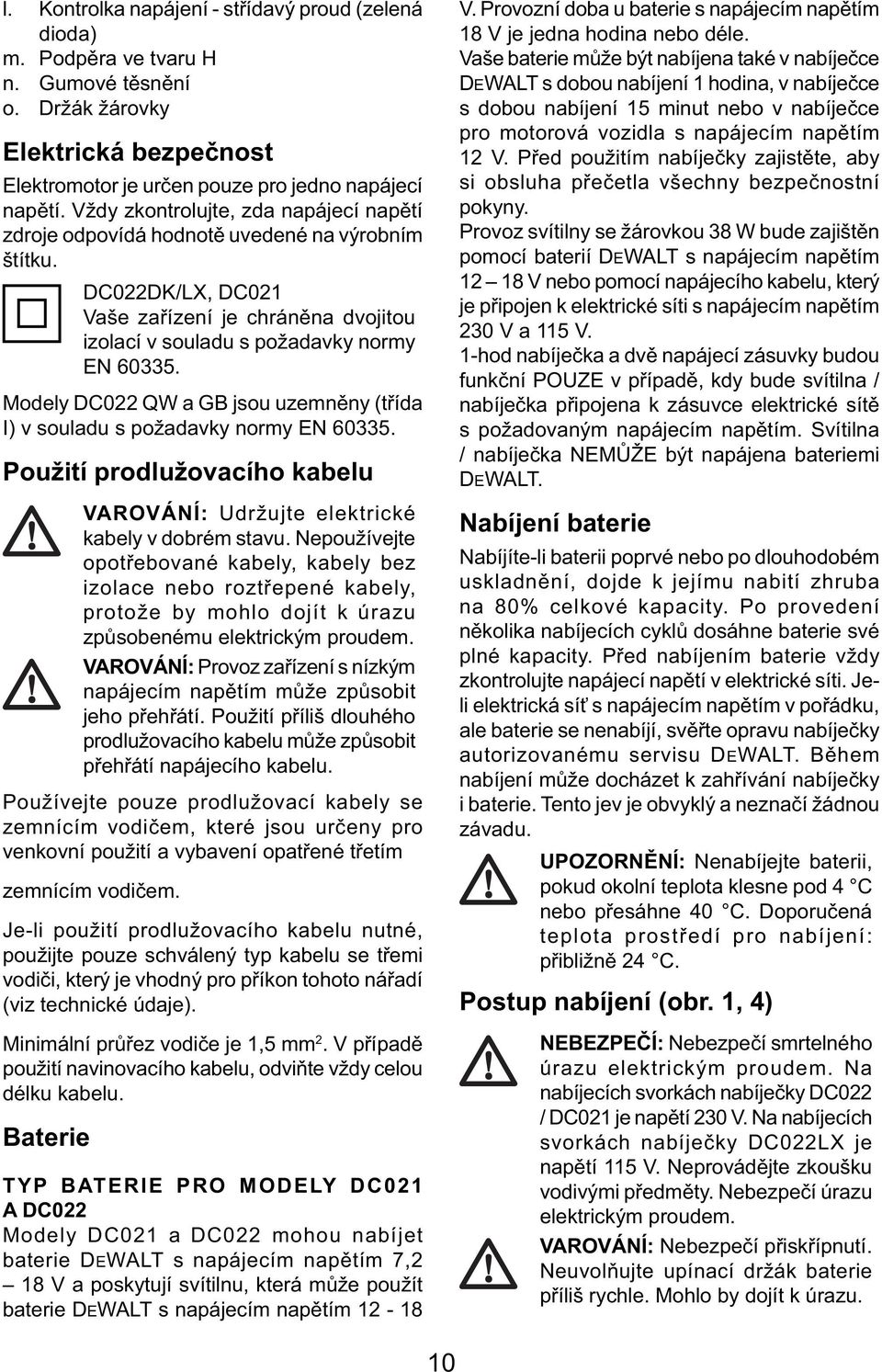 l. Kontrolka napájení - střídavý proud (zelená dioda)
m. Podpěra ve tvaru H
n. Gumové těsnění
o. Držák žárovky

Elektrická bezpečnost

Elektromotor je určen pouze pro jedno napájecí napětí. Vždy zkontrolujte, zda napájecí napětí zdroje odpovídá hodnotě uvedené na výrobním štítku.

DC022DK/LX, DC021
Vaše zařízení je chráněna dvojitou izolací v souladu s požadavky normy EN 60335.

Modely DC022 QW a GB jsou uzemněny (třída I) v souladu s požadavky normy EN 60335.

Použití prodlužovacího kabelu

VAROVÁNÍ: Udržujte elektrické kabely v dobrém stavu. Nepoužívejte opotřebované kabely, kabely bez izolace nebo roztřepené kabely, protože by mohlo dojít k úrazu způsobenému elektrickým proudem.

VAROVÁNÍ: Provoz zařízení s nízkým napájecím napětím může způsobit jeho přehřátí. Použití příliš dlouhého prodlužovacího kabelu může způsobit přehřátí napájecího kabelu.

Používejte pouze prodlužovací kabely se zemnícím vodičem, které jsou určeny pro venkovní použití a vybavení opatřené třetím

zemnícím vodičem.

Je-li použití prodlužovacího kabelu nutné, použijte pouze schválený typ kabelu se třemi vodiči, který je vhodný pro příkon tohoto nářadí (viz technické údaje).

Minimální průřez vodiče je 1,5 mm$^2$. V případě použití navinovacího kabelu, odviňte vždy celou délku kabelu.

Baterie

TYP BATERIE PRO MODELY DC021 A DC022

Modely DC021 a DC022 mohou nabíjet baterie DEWALT s napájecím napětím 7,2 – 18 V a poskytují svítilnu, která může použít baterie DEWALT s napájecím napětím 12 - 18 V. Provozní doba u baterie s napájecím napětím 18 V je jedna hodina nebo déle.

Vaše baterie může být nabíjena také v nabíječce DEWALT s dobou nabíjení 1 hodina, v nabíječce s dobou nabíjení 15 minut nebo v nabíječce pro motorová vozidla s napájecím napětím 12 V. Před použitím nabíječky zajistěte, aby si obsluha přečetla všechny bezpečnostní pokyny.

Provoz svítilny se žárovkou 38 W bude zajištěn pomocí baterií DEWALT s napájecím napětím 12 – 18 V nebo pomocí napájecího kabelu, který je připojen k elektrické síti s napájecím napětím 230 V a 115 V.

1-hod nabíječka a dvě napájecí zásuvky budou funkční POUZE v případě, kdy bude svítilna / nabíječka připojena k zásuvce elektrické sítě s požadovaným napájecím napětím. Svítilna / nabíječka NEMŮŽE být napájena bateriemi DEWALT.

Nabíjení baterie

Nabíjíte-li baterii poprvé nebo po dlouhodobém uskladnění, dojde k jejímu nabití zhruba na 80% celkové kapacity. Po provedení několika nabíjecích cyklů dosáhne baterie své plné kapacity. Před nabíjením baterie vždy zkontrolujte napájecí napětí v elektrické síti. Je-li elektrická síť s napájecím napětím v pořádku, ale baterie se nenabíjí, svěřte opravu nabíječky autorizovanému servisu DEWALT. Během nabíjení může docházet k zahřívání nabíječky i baterie. Tento jev je obvyklý a neznačí žádnou závadu.

UPOZORNĚNÍ: Nenabíjejte baterii, pokud okolní teplota klesne pod 4 °C nebo přesáhne 40 °C. Doporučená teplota prostředí pro nabíjení: přibližně 24 °C.

Postup nabíjení (obr. 1, 4)

NEBEZPEČÍ: Nebezpečí smrtelného úrazu elektrickým proudem. Na nabíjecích svorkách nabíječky DC022 / DC021 je napětí 230 V. Na nabíjecích svorkách nabíječky DC022LX je napětí 115 V. Neprovádějte zkoušku vodivými předměty. Nebezpečí úrazu elektrickým proudem.

VAROVÁNÍ: Nebezpečí přiskřípnutí. Neuvolňujte upínací držák baterie příliš rychle. Mohlo by dojít k úrazu.

10